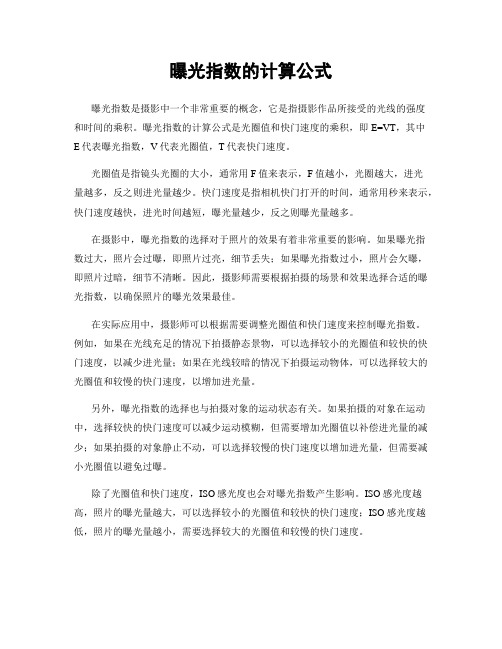 曝光指数的计算公式

曝光指数是摄影中一个非常重要的概念，它是指摄影作品所接受的光线的强度和时间的乘积。曝光指数的计算公式是光圈值和快门速度的乘积，即 E=VT，其中 E 代表曝光指数，V 代表光圈值，T 代表快门速度。

光圈值是指镜头光圈的大小，通常用 F 值来表示，F 值越小，光圈越大，进光量越多，反之则进光量越少。快门速度是指相机快门打开的时间，通常用秒来表示，快门速度越快，进光时间越短，曝光量越少，反之则曝光量越多。

在摄影中，曝光指数的选择对于照片的效果有着非常重要的影响。如果曝光指数过大，照片会过曝，即照片过亮，细节丢失；如果曝光指数过小，照片会欠曝，即照片过暗，细节不清晰。因此，摄影师需要根据拍摄的场景和效果选择合适的曝光指数，以确保照片的曝光效果最佳。

在实际应用中，摄影师可以根据需要调整光圈值和快门速度来控制曝光指数。例如，如果在光线充足的情况下拍摄静态景物，可以选择较小的光圈值和较快的快门速度，以减少进光量；如果在光线较暗的情况下拍摄运动物体，可以选择较大的光圈值和较慢的快门速度，以增加进光量。

另外，曝光指数的选择也与拍摄对象的运动状态有关。如果拍摄的对象在运动中，选择较快的快门速度可以减少运动模糊，但需要增加光圈值以补偿进光量的减少；如果拍摄的对象静止不动，可以选择较慢的快门速度以增加进光量，但需要减小光圈值以避免过曝。

除了光圈值和快门速度，ISO 感光度也会对曝光指数产生影响。ISO 感光度越高，照片的曝光量越大，可以选择较小的光圈值和较快的快门速度；ISO 感光度越低，照片的曝光量越小，需要选择较大的光圈值和较慢的快门速度。